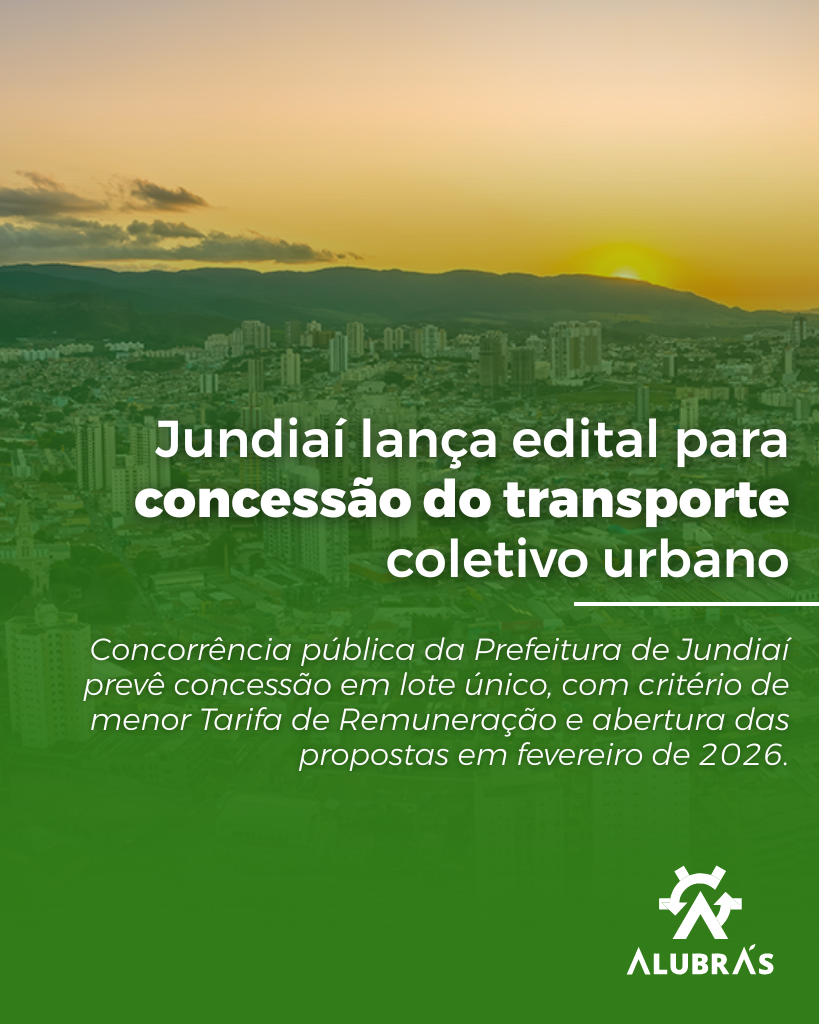 Jundiaí lança edital para concessão do transporte coletivo urbano

Concorrência pública da Prefeitura de Jundiaí prevê concessão em lote único, com critério de menor Tarifa de Remuneração e abertura das propostas em fevereiro de 2026.

ALUBRÁS